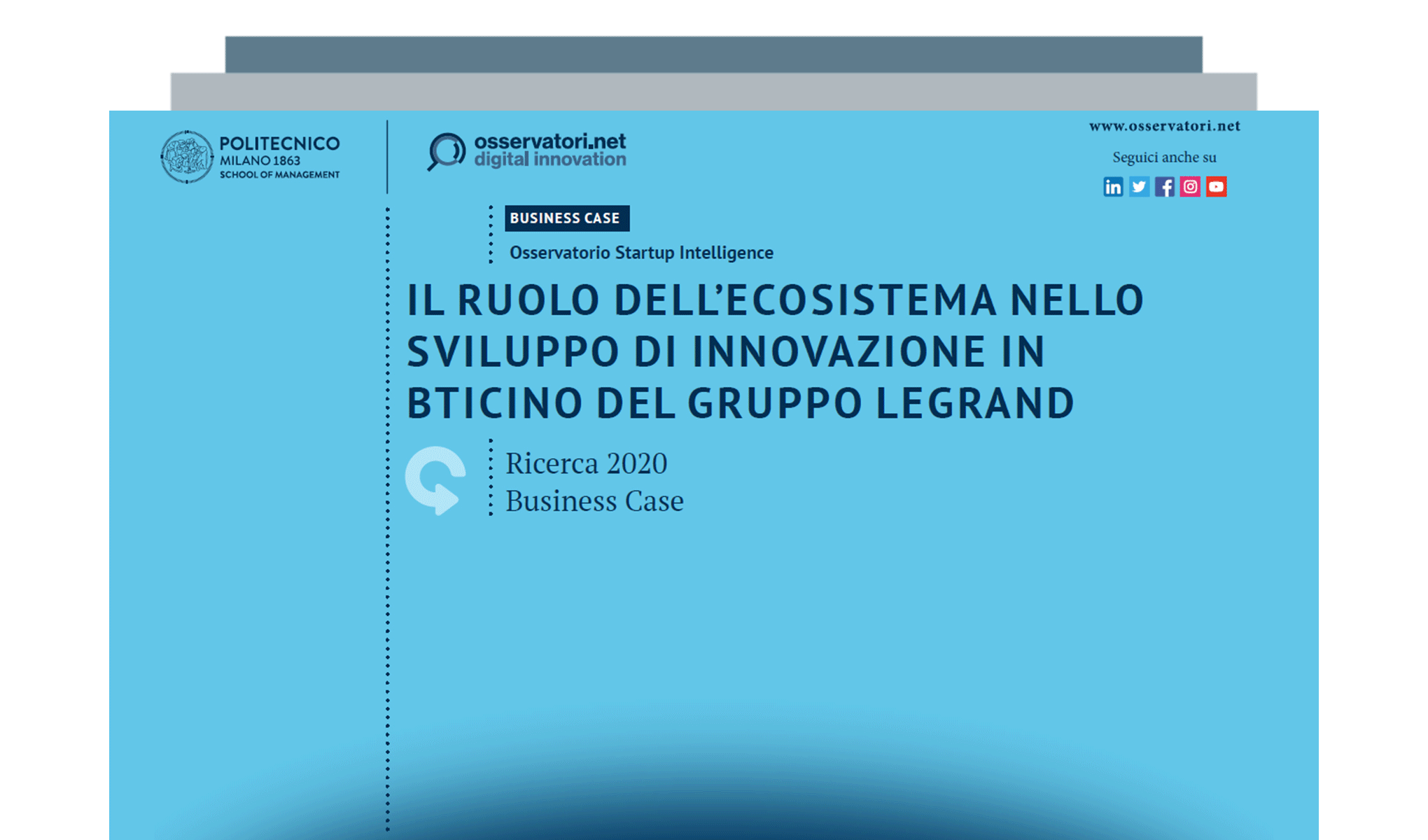 POLITECNICO
MILANO 1863
SCHOOL OF MANAGEMENT

osservatori.net
digital innovation

www.osservatori.net

Seguici anche su

BUSINESS CASE

Osservatorio Startup Intelligence

IL RUOLO DELL'ECOSISTEMA NELLO SVILUPPO DI INNOVAZIONE IN BTICINO DEL GRUPPO LEGRAND

Ricerca 2020
Business Case